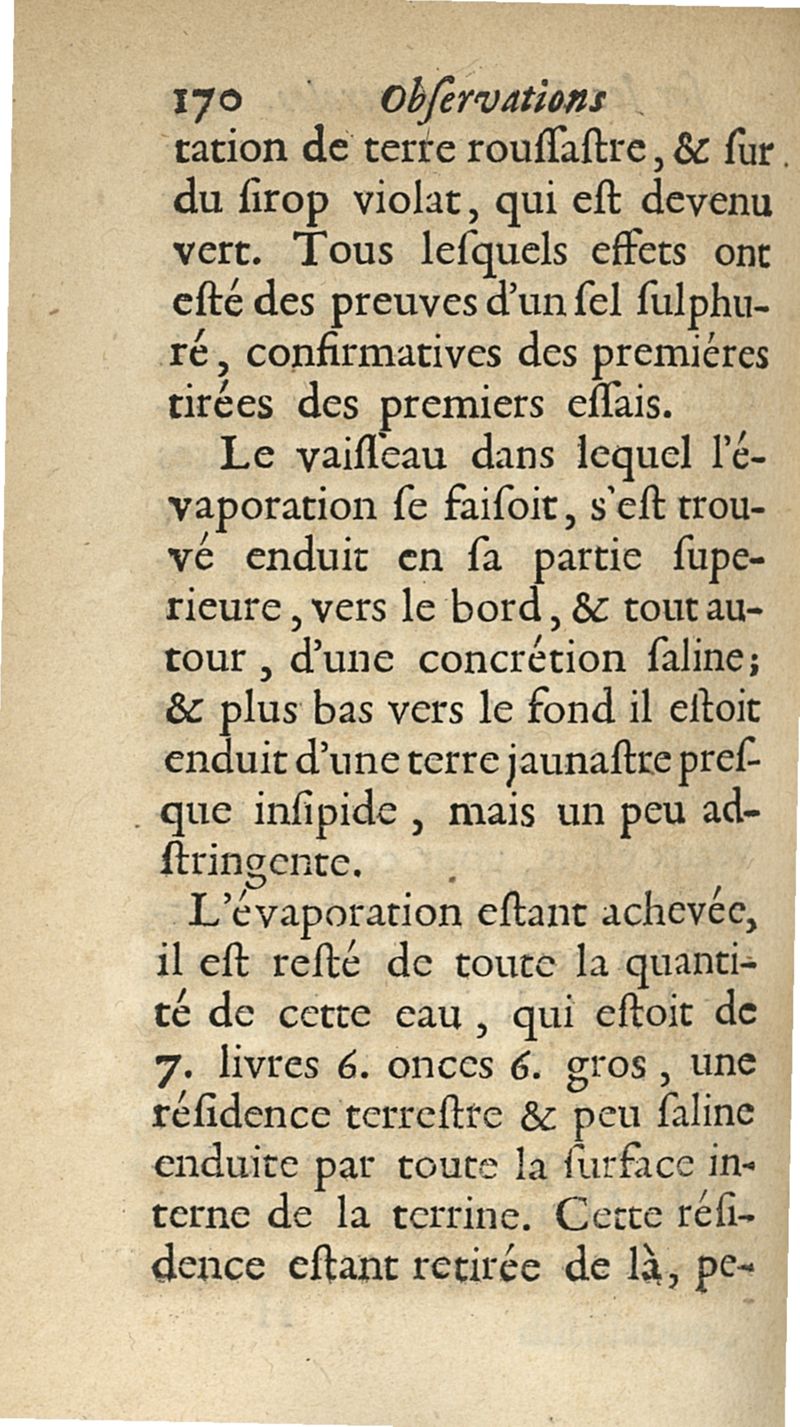 170 Obſervations

tation de terre rouſſaſtre, & ſur du ſirop violat, qui eſt devenu vert. Tous leſquels effets ont eſté des preuves d'un ſel ſulphuré, confirmatives des premiéres tirées des premiers eſſais.

Le vaiſſeau dans lequel l'évaporation ſe faiſoit, s'eſt trouvé enduit en ſa partie ſuperieure, vers le bord, & tout autour, d'une concrétion ſaline; & plus bas vers le fond il eſtoit enduit d'une terre jaunaſtre preſque inſipide, mais un peu adſtringente.

L'évaporation eſtant achevée, il eſt reſté de toute la quantité de cette eau, qui eſtoit de 7. livres 6. onces 6. gros, une réſidence terreſtre & peu ſaline enduite par toute la ſurface interne de la terrine. Cette réſidence eſtant retirée de là, pe-